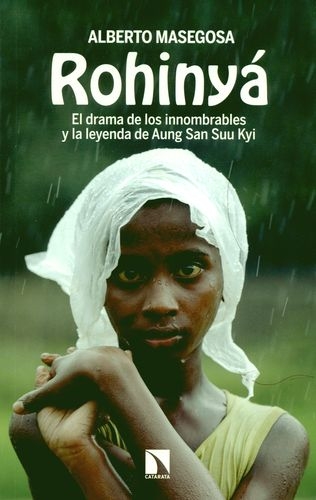 ALBERTO MASEGOSA

Rohinyá

El drama de los innombrables y la leyenda de Aung San Suu Kyi

CATARATA